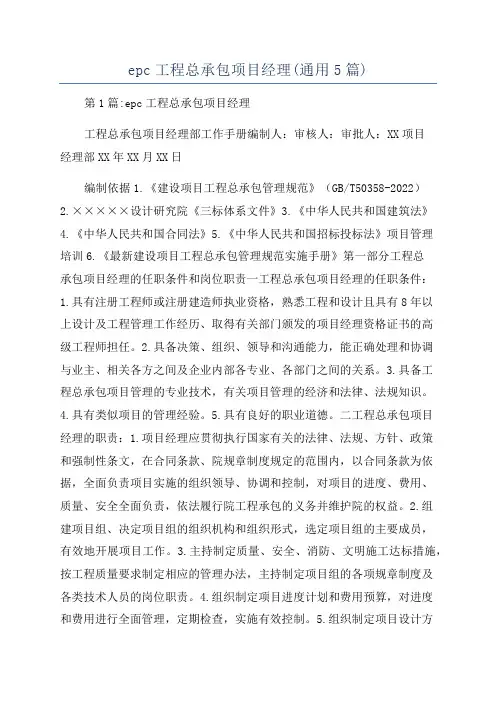 epc 工程总承包项目经理(通用 5 篇)

第 1 篇:epc 工程总承包项目经理

工程总承包项目经理部工作手册编制人：审核人：审批人：XX 项目经理部 XX 年 XX 月 XX 日

编制依据 1.《建设项目工程总承包管理规范》（GB/T50358-2022）2.×××××设计研究院《三标体系文件》3.《中华人民共和国建筑法》4.《中华人民共和国合同法》5.《中华人民共和国招标投标法》项目管理培训 6.《最新建设项目工程总承包管理规范实施手册》第一部分工程总承包项目经理的任职条件和岗位职责一工程总承包项目经理的任职条件：1.具有注册工程师或注册建造师执业资格，熟悉工程和设计且具有 8 年以上设计及工程管理工作经历、取得有关部门颁发的项目经理资格证书的高级工程师担任。2.具备决策、组织、领导和沟通能力，能正确处理和协调与业主、相关各方之间及企业内部各专业、各部门之间的关系。3.具备工程总承包项目管理的专业技术，有关项目管理的经济和法律、法规知识。4.具有类似项目的管理经验。5.具有良好的职业道德。二工程总承包项目经理的职责：1.项目经理应贯彻执行国家有关的法律、法规、方针、政策和强制性条文，在合同条款、院规章制度规定的范围内，以合同条款为依据，全面负责项目实施的组织领导、协调和控制，对项目的进度、费用、质量、安全全面负责，依法履行院工程承包的义务并维护院的权益。2.组建项目组、决定项目组的组织机构和组织形式，选定项目组的主要成员，有效地开展项目工作。3.主持制定质量、安全、消防、文明施工达标措施，按工程质量要求制定相应的管理办法，主持制定项目组的各项规章制度及各类技术人员的岗位职责。4.组织制定项目进度计划和费用预算，对进度和费用进行全面管理，定期检查，实施有效控制。5.组织制定项目设计方